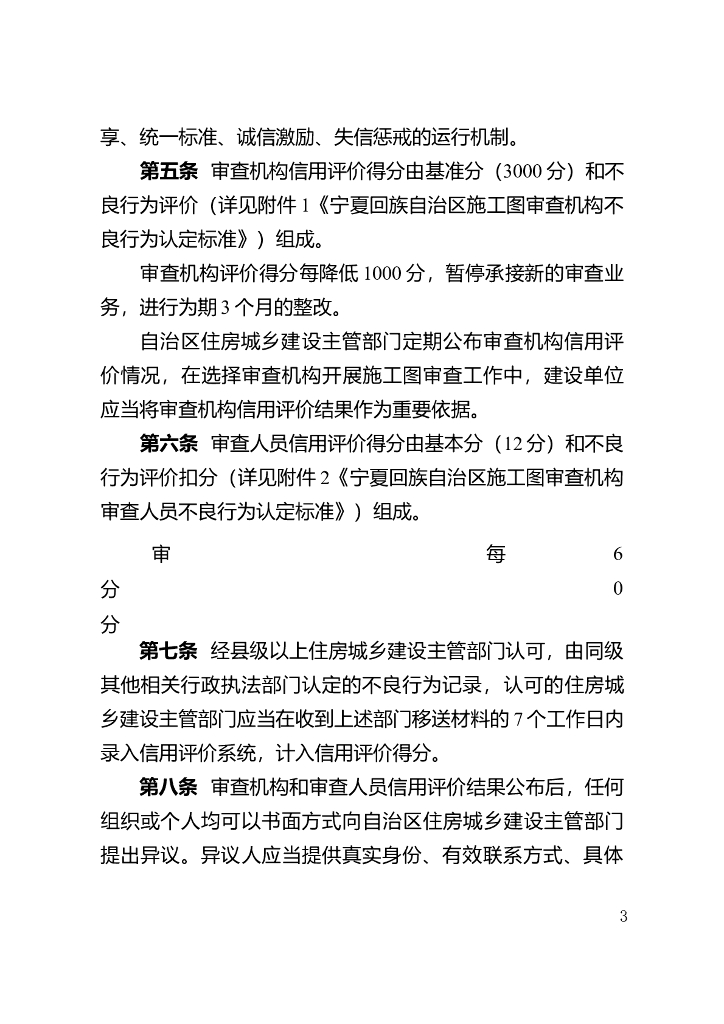 享、统一标准、诚信激励、失信惩戒的运行机制。

**第五条** 审查机构信用评价得分由基准分（3000 分）和不良行为评价（详见附件 1《宁夏回族自治区施工图审查机构不良行为认定标准》）组成。

审查机构评价得分每降低 1000 分，暂停承接新的审查业务，进行为期 3 个月的整改。

自治区住房城乡建设主管部门定期公布审查机构信用评价情况，在选择审查机构开展施工图审查工作中，建设单位应当将审查机构信用评价结果作为重要依据。

**第六条** 审查人员信用评价得分由基本分（12 分）和不良行为评价扣分（详见附件 2《宁夏回族自治区施工图审查机构审查人员不良行为认定标准》）组成。

审 每 6
分 0
分

**第七条** 经县级以上住房城乡建设主管部门认可，由同级其他相关行政执法部门认定的不良行为记录，认可的住房城乡建设主管部门应当在收到上述部门移送材料的 7 个工作日内录入信用评价系统，计入信用评价得分。

**第八条** 审查机构和审查人员信用评价结果公布后，任何组织或个人均可以书面方式向自治区住房城乡建设主管部门提出异议。异议人应当提供真实身份、有效联系方式、具体

3